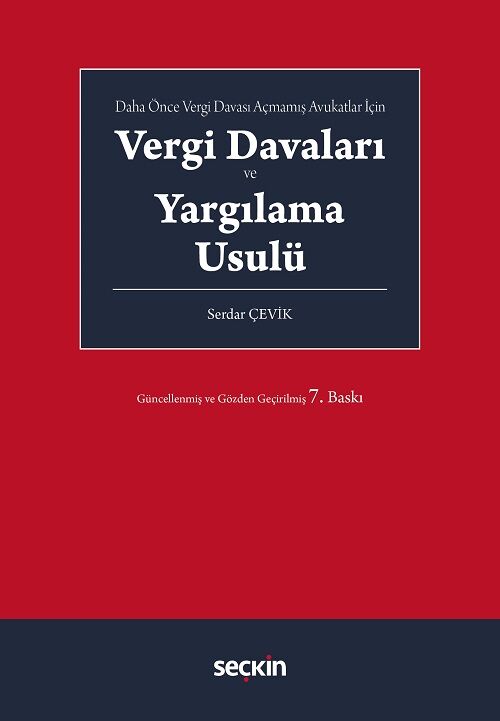 Daha Önce Vergi Davası Açmamış Avukatlar İçin

Vergi Davaları
ve
Yargılama
Usulü

Serdar ÇEVİK

Güncellenmiş ve Gözden Geçirilmiş 7. Baskı

seçkin